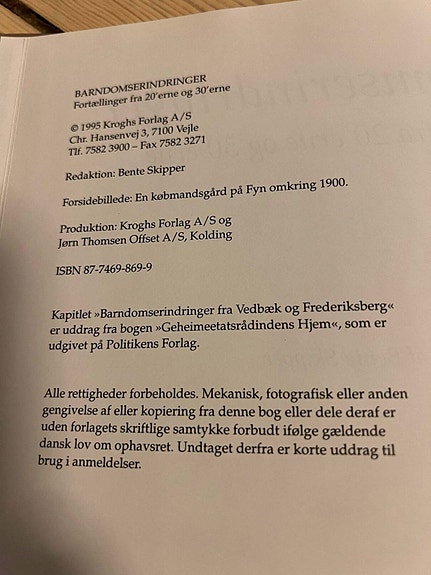 BARNDOMSERINDRINGER
Fortællinger fra 20'erne og 30'erne

© 1995 Kroghs Forlag A/S
Chr. Hansenvej 3, 7100 Vejle
Tlf. 7582 3900 – Fax 7582 3271

Redaktion: Bente Skipper

Forsidebillede: En købmandsgård på Fyn omkring 1900.

Produktion: Kroghs Forlag A/S og
Jørn Thomsen Offset A/S, Kolding

ISBN 87-7469-869-9

Kapitlet »Barndomserindringer fra Vedbæk og Frederiksberg« er uddrag fra bogen »Geheimeetatsrådindens Hjem«, som er udgivet på Politikens Forlag.

Alle rettigheder forbeholdes. Mekanisk, fotografisk eller anden gengivelse af eller kopiering fra denne bog eller dele deraf er uden forlagets skriftlige samtykke forbudt ifølge gældende dansk lov om ophavsret. Undtaget derfra er korte uddrag til brug i anmeldelser.